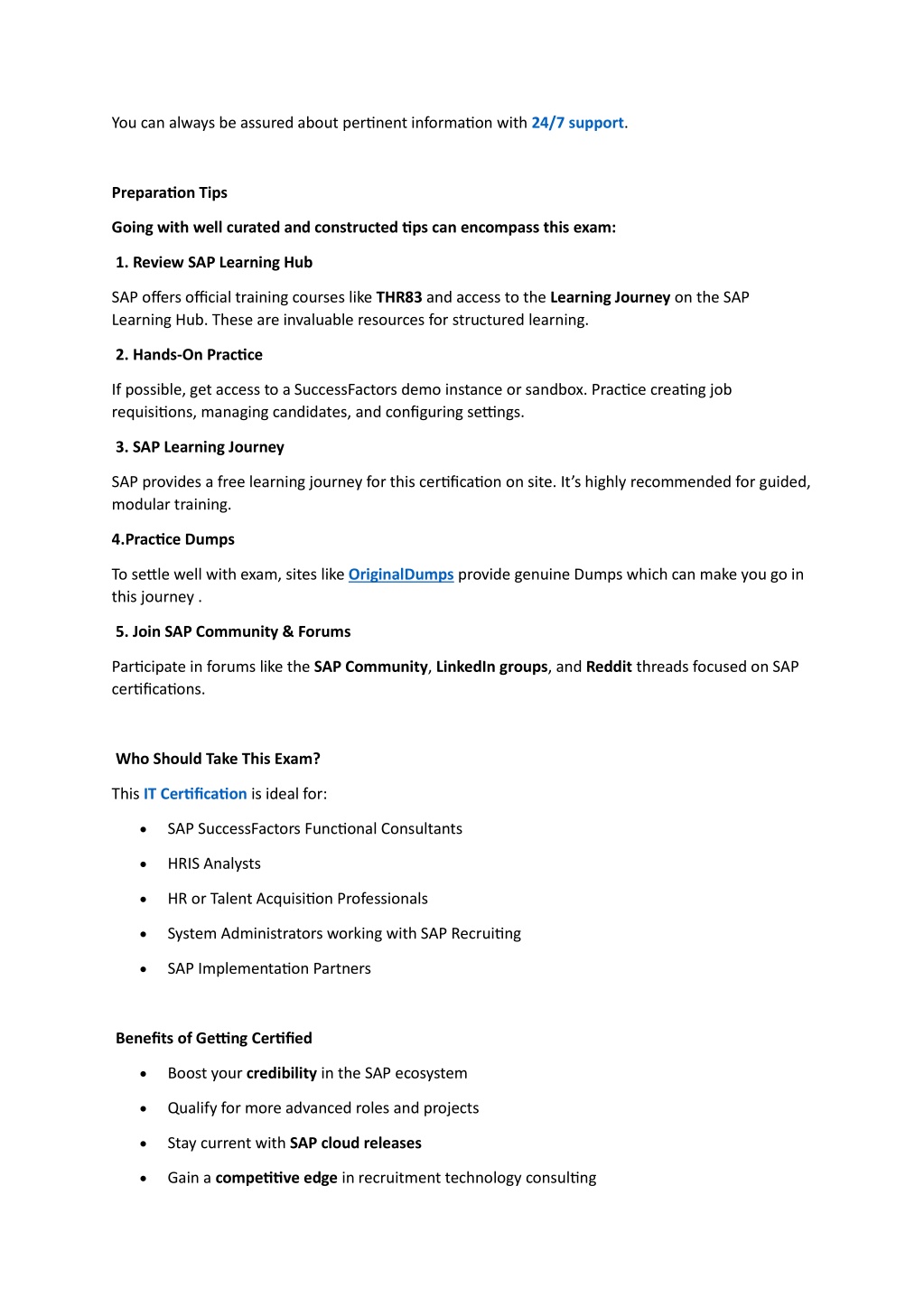 You can always be assured about pertinent information with 24/7 support.

Preparation Tips

Going with well curated and constructed tips can encompass this exam:

1. Review SAP Learning Hub

SAP offers official training courses like THR83 and access to the Learning Journey on the SAP Learning Hub. These are invaluable resources for structured learning.

2. Hands-On Practice

If possible, get access to a SuccessFactors demo instance or sandbox. Practice creating job requisitions, managing candidates, and configuring settings.

3. SAP Learning Journey

SAP provides a free learning journey for this certification on site. It's highly recommended for guided, modular training.

4.Practice Dumps

To settle well with exam, sites like OriginalDumps provide genuine Dumps which can make you go in this journey .

5. Join SAP Community & Forums

Participate in forums like the SAP Community, LinkedIn groups, and Reddit threads focused on SAP certifications.

Who Should Take This Exam?

This IT Certification is ideal for:

• SAP SuccessFactors Functional Consultants
• HRIS Analysts
• HR or Talent Acquisition Professionals
• System Administrators working with SAP Recruiting
• SAP Implementation Partners

Benefits of Getting Certified

• Boost your credibility in the SAP ecosystem
• Qualify for more advanced roles and projects
• Stay current with SAP cloud releases
• Gain a competitive edge in recruitment technology consulting